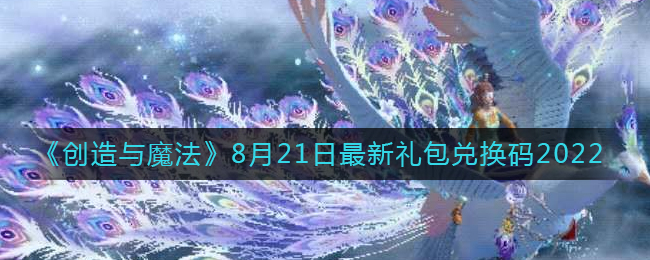 《创造与魔法》8月21日最新礼包兑换码2022